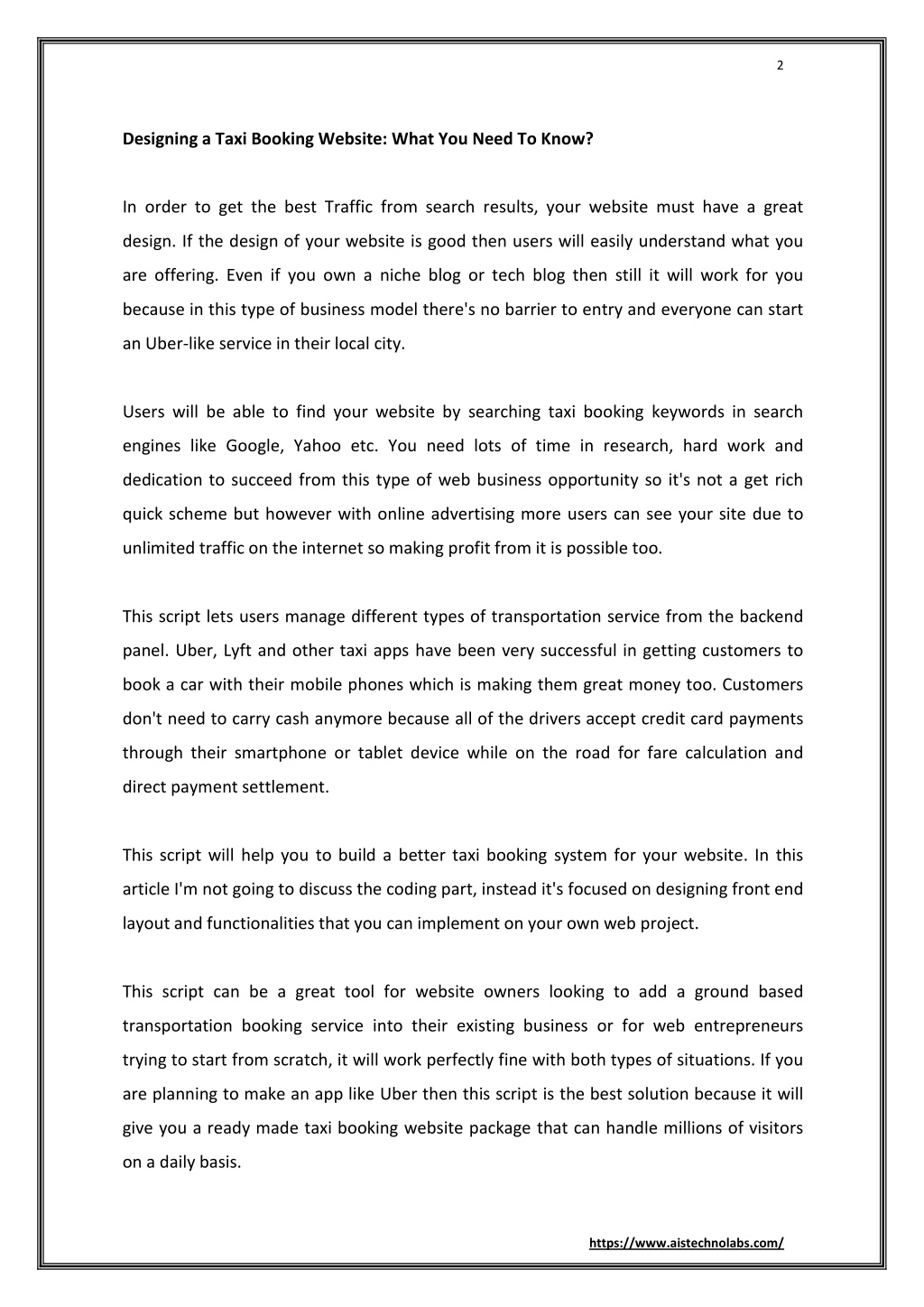 2

Designing a Taxi Booking Website: What You Need To Know?

In order to get the best Traffic from search results, your website must have a great design. If the design of your website is good then users will easily understand what you are offering. Even if you own a niche blog or tech blog then still it will work for you because in this type of business model there's no barrier to entry and everyone can start an Uber-like service in their local city.

Users will be able to find your website by searching taxi booking keywords in search engines like Google, Yahoo etc. You need lots of time in research, hard work and dedication to succeed from this type of web business opportunity so it's not a get rich quick scheme but however with online advertising more users can see your site due to unlimited traffic on the internet so making profit from it is possible too.

This script lets users manage different types of transportation service from the backend panel. Uber, Lyft and other taxi apps have been very successful in getting customers to book a car with their mobile phones which is making them great money too. Customers don't need to carry cash anymore because all of the drivers accept credit card payments through their smartphone or tablet device while on the road for fare calculation and direct payment settlement.

This script will help you to build a better taxi booking system for your website. In this article I'm not going to discuss the coding part, instead it's focused on designing front end layout and functionalities that you can implement on your own web project.

This script can be a great tool for website owners looking to add a ground based transportation booking service into their existing business or for web entrepreneurs trying to start from scratch, it will work perfectly fine with both types of situations. If you are planning to make an app like Uber then this script is the best solution because it will give you a ready made taxi booking website package that can handle millions of visitors on a daily basis.

https://www.aistechnolabs.com/